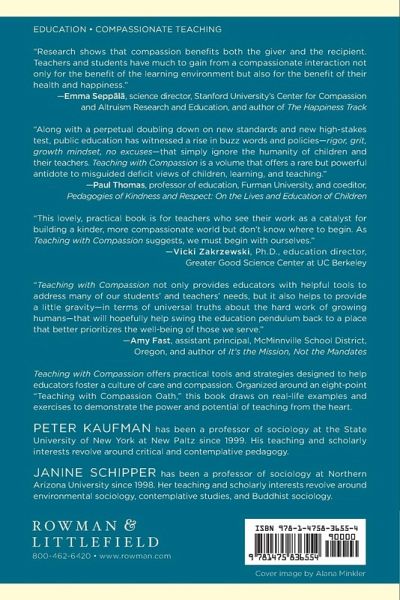 EDUCATION • COMPASSIONATE TEACHING

"Research shows that compassion benefits both the giver and the recipient. Teachers and students have much to gain from a compassionate interaction not only for the benefit of the learning environment but also for the benefit of their health and happiness."

—Emma Seppälä, science director, Stanford University's Center for Compassion and Altruism Research and Education, and author of The Happiness Track

"Along with a perpetual doubling down on new standards and new high-stakes test, public education has witnessed a rise in buzz words and policies—rigor, grit, growth mindset, no excuses—that simply ignore the humanity of children and their teachers. Teaching with Compassion is a volume that offers a rare but powerful antidote to misguided deficit views of children, learning, and teaching."

—Paul Thomas, professor of education, Furman University, and coeditor, Pedagogies of Kindness and Respect: On the Lives and Education of Children

"This lovely, practical book is for teachers who see their work as a catalyst for building a kinder, more compassionate world but don't know where to begin. As Teaching with Compassion suggests, we must begin with ourselves."

—Vicki Zakrzewski, Ph.D., education director, Greater Good Science Center at UC Berkeley

"Teaching with Compassion not only provides educators with helpful tools to address many of our students' and teachers' needs, but it also helps to provide a little gravity—in terms of universal truths about the hard work of growing humans—that will hopefully help swing the education pendulum back to a place that better prioritizes the well-being of those we serve."

—Amy Fast, assistant principal, McMinnville School District, Oregon, and author of It's the Mission, Not the Mandates

Teaching with Compassion offers practical tools and strategies designed to help educators foster a culture of care and compassion. Organized around an eight-point "Teaching with Compassion Oath," this book draws on real-life examples and exercises to demonstrate the power and potential of teaching from the heart.

PETER KAUFMAN has been a professor of sociology at the State University of New York at New Paltz since 1999. His teaching and scholarly interests revolve around critical and contemplative pedagogy.

JANINE SCHIPPER has been a professor of sociology at Northern Arizona University since 1998. Her teaching and scholarly interests revolve around environmental sociology, contemplative studies, and Buddhist sociology.

ROWMAN & LITTLEFIELD
800-462-6420 • www.rowman.com

ISBN 978-1-4758-3655-4
90000
9 781475 836554

Cover image by Alana Minkler